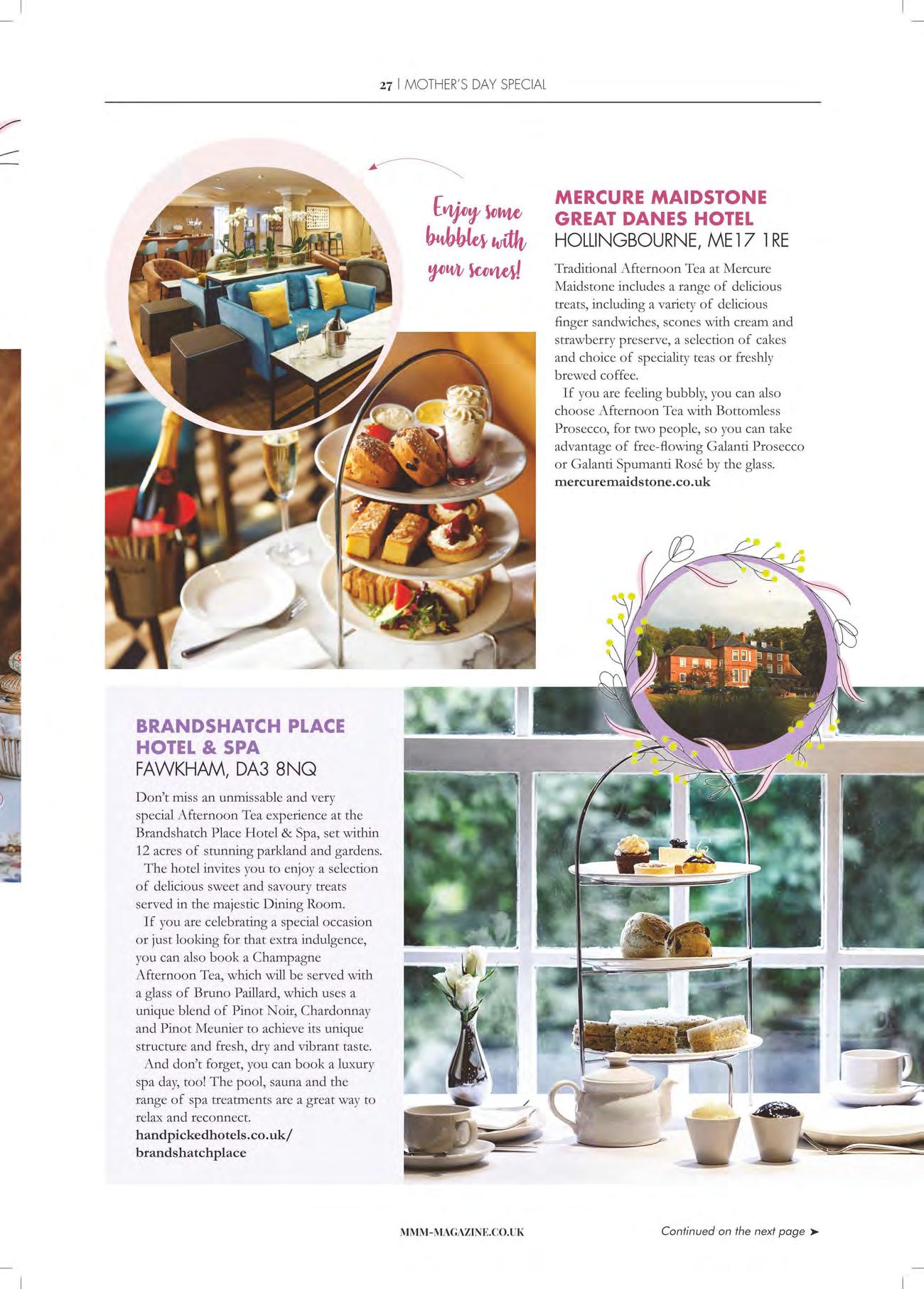 27 | MOTHER'S DAY SPECIAL

Enjoy some bubbles with your scones!

MERCURE MAIDSTONE GREAT DANES HOTEL
HOLLINGBOURNE, ME17 1RE

Traditional Afternoon Tea at Mercure Maidstone includes a range of delicious treats, including a variety of delicious finger sandwiches, scones with cream and strawberry preserve, a selection of cakes and choice of speciality teas or freshly brewed coffee.

If you are feeling bubbly, you can also choose Afternoon Tea with Bottomless Prosecco, for two people, so you can take advantage of free-flowing Galanti Prosecco or Galanti Spumanti Rosé by the glass.
mercuremaidstone.co.uk

BRANDSHATCH PLACE HOTEL & SPA
FAWKHAM, DA3 8NQ

Don't miss an unmissable and very special Afternoon Tea experience at the Brandshatch Place Hotel & Spa, set within 12 acres of stunning parkland and gardens.

The hotel invites you to enjoy a selection of delicious sweet and savoury treats served in the majestic Dining Room.

If you are celebrating a special occasion or just looking for that extra indulgence, you can also book a Champagne Afternoon Tea, which will be served with a glass of Bruno Paillard, which uses a unique blend of Pinot Noir, Chardonnay and Pinot Meunier to achieve its unique structure and fresh, dry and vibrant taste.

And don't forget, you can book a luxury spa day, too! The pool, sauna and the range of spa treatments are a great way to relax and reconnect.
handpickedhotels.co.uk/
brandshatchplace

MMM-MAGAZINE.CO.UK

Continued on the next page ➤